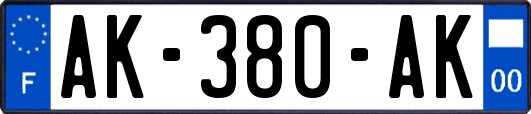 F
AK-380-AK
00